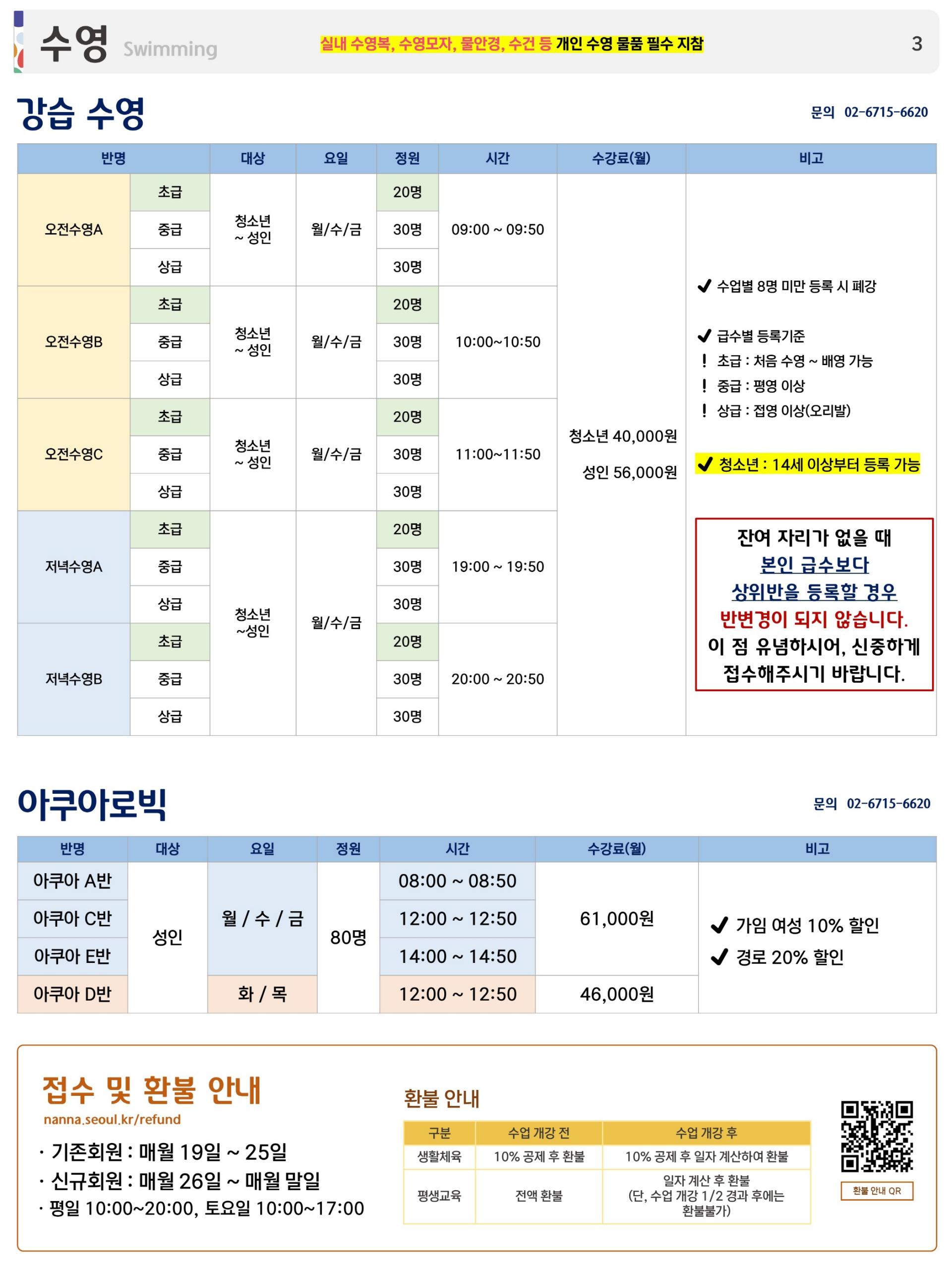 수영 Swimming 실내 수영복, 수영모자, 물안경, 수건 등 개인 수영 물품 필수 지참 3

강습 수영

문의 02-6715-6620

| 반명 | | 대상 | 요일 | 정원 | 시간 | 수강료(월) | 비고 |
|---|---|---|---|---|---|---|---|
| 오전수영A | 초급 | 청소년 ~ 성인 | 월/수/금 | 20명 | 09:00 ~ 09:50 | 청소년 40,000원 성인 56,000원 | ✔ 수업별 8명 미만 등록 시 폐강 ✔ 급수별 등록기준 ! 초급 : 처음 수영 ~ 배영 가능 ! 중급 : 평영 이상 ! 상급 : 접영 이상(오리발) ✔ 청소년 : 14세 이상부터 등록 가능 잔여 자리가 없을 때 본인 급수보다 상위반을 등록할 경우 반변경이 되지 않습니다. 이 점 유념하시어, 신중하게 접수해주시기 바랍니다. |
| | 중급 | | | 30명 | | | |
| | 상급 | | | 30명 | | | |
| 오전수영B | 초급 | 청소년 ~ 성인 | 월/수/금 | 20명 | 10:00~10:50 | | |
| | 중급 | | | 30명 | | | |
| | 상급 | | | 30명 | | | |
| 오전수영C | 초급 | 청소년 ~ 성인 | 월/수/금 | 20명 | 11:00~11:50 | | |
| | 중급 | | | 30명 | | | |
| | 상급 | | | 30명 | | | |
| 저녁수영A | 초급 | 청소년 ~성인 | 월/수/금 | 20명 | 19:00 ~ 19:50 | | |
| | 중급 | | | 30명 | | | |
| | 상급 | | | 30명 | | | |
| 저녁수영B | 초급 | | | 20명 | 20:00 ~ 20:50 | | |
| | 중급 | | | 30명 | | | |
| | 상급 | | | 30명 | | | |

아쿠아로빅

문의 02-6715-6620

| 반명 | 대상 | 요일 | 정원 | 시간 | 수강료(월) | 비고 |
|---|---|---|---|---|---|---|
| 아쿠아 A반 | 성인 | 월 / 수 / 금 | 80명 | 08:00 ~ 08:50 | 61,000원 | ✔ 가임 여성 10% 할인 ✔ 경로 20% 할인 |
| 아쿠아 C반 | | | | 12:00 ~ 12:50 | | |
| 아쿠아 E반 | | | | 14:00 ~ 14:50 | | |
| 아쿠아 D반 | | 화 / 목 | | 12:00 ~ 12:50 | 46,000원 | |

접수 및 환불 안내
nanna.seoul.kr/refund
· 기존회원 : 매월 19일 ~ 25일
· 신규회원 : 매월 26일 ~ 매월 말일
· 평일 10:00~20:00, 토요일 10:00~17:00

환불 안내

| 구분 | 수업 개강 전 | 수업 개강 후 |
|---|---|---|
| 생활체육 | 10% 공제 후 환불 | 10% 공제 후 일자 계산하여 환불 |
| 평생교육 | 전액 환불 | 일자 계산 후 환불 (단, 수업 개강 1/2 경과 후에는 환불불가) |

환불 안내 QR